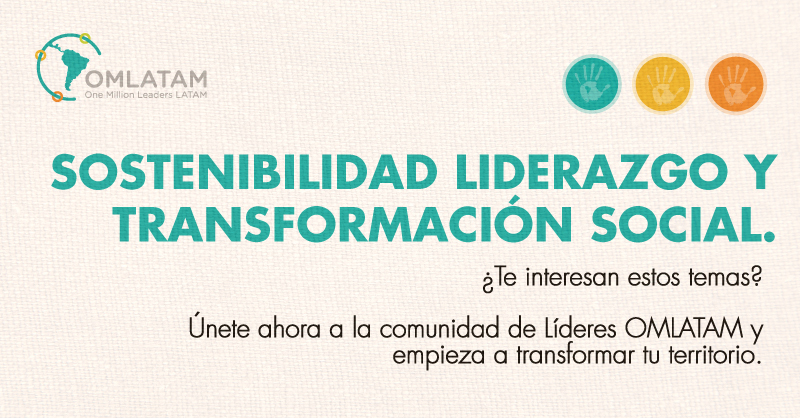 OMLATAM
One Million Leaders LATAM

SOSTENIBILIDAD LIDERAZGO Y TRANSFORMACIÓN SOCIAL.

¿Te interesan estos temas?

Únete ahora a la comunidad de Líderes OMLATAM y empieza a transformar tu territorio.